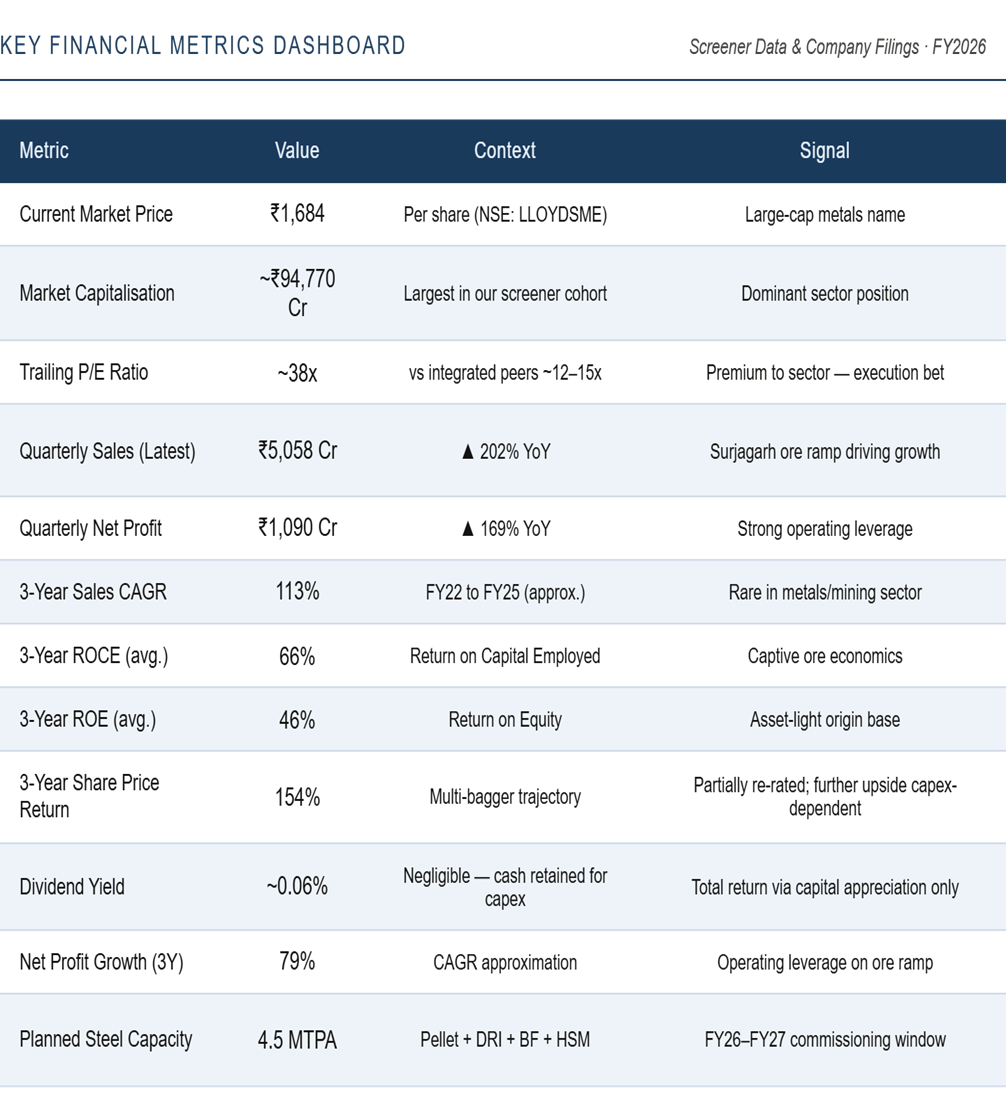 KEY FINANCIAL METRICS DASHBOARD

Screener Data & Company Filings · FY2026

| Metric | Value | Context | Signal |
|---|---|---|---|
| Current Market Price | ₹1,684 | Per share (NSE: LLOYDSME) | Large-cap metals name |
| Market Capitalisation | ~₹94,770 Cr | Largest in our screener cohort | Dominant sector position |
| Trailing P/E Ratio | ~38x | vs integrated peers ~12–15x | Premium to sector — execution bet |
| Quarterly Sales (Latest) | ₹5,058 Cr | ▲ 202% YoY | Surjagarh ore ramp driving growth |
| Quarterly Net Profit | ₹1,090 Cr | ▲ 169% YoY | Strong operating leverage |
| 3-Year Sales CAGR | 113% | FY22 to FY25 (approx.) | Rare in metals/mining sector |
| 3-Year ROCE (avg.) | 66% | Return on Capital Employed | Captive ore economics |
| 3-Year ROE (avg.) | 46% | Return on Equity | Asset-light origin base |
| 3-Year Share Price Return | 154% | Multi-bagger trajectory | Partially re-rated; further upside capex-dependent |
| Dividend Yield | ~0.06% | Negligible — cash retained for capex | Total return via capital appreciation only |
| Net Profit Growth (3Y) | 79% | CAGR approximation | Operating leverage on ore ramp |
| Planned Steel Capacity | 4.5 MTPA | Pellet + DRI + BF + HSM | FY26–FY27 commissioning window |